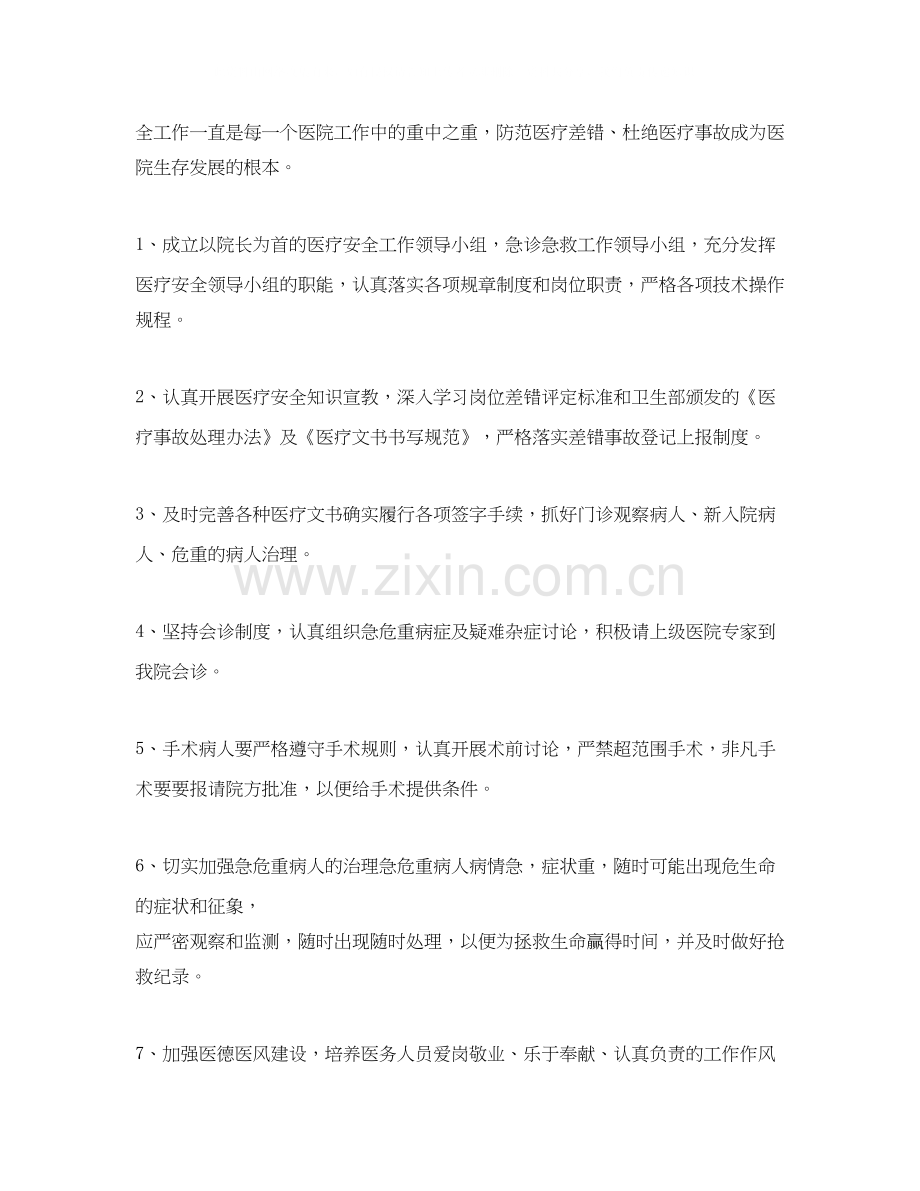 全工作一直是每一个医院工作中的重中之重，防范医疗差错、杜绝医疗事故成为医院生存发展的根本。

1、成立以院长为首的医疗安全工作领导小组，急诊急救工作领导小组，充分发挥医疗安全领导小组的职能，认真落实各项规章制度和岗位职责，严格各项技术操作规程。

2、认真开展医疗安全知识宣教，深入学习岗位差错评定标准和卫生部颁发的《医疗事故处理办法》及《医疗文书书写规范》，严格落实差错事故登记上报制度。

3、及时完善各种医疗文书确实履行各项签字手续，抓好门诊观察病人、新入院病人、危重的病人治理。

www.zixin.com.cn

4、坚持会诊制度，认真组织急危重病症及疑难杂症讨论，积极请上级医院专家到我院会诊。

5、手术病人要严格遵守手术规则，认真开展术前讨论，严禁超范围手术，非凡手术要要报请院方批准，以便给手术提供条件。

6、切实加强急危重病人的治理急危重病人病情急，症状重，随时可能出现危生命的症状和征象，
应严密观察和监测，随时出现随时处理，以便为拯救生命赢得时间，并及时做好抢救纪录。

7、加强医德医风建设，培养医务人员爱岗敬业、乐于奉献、认真负责的工作作风